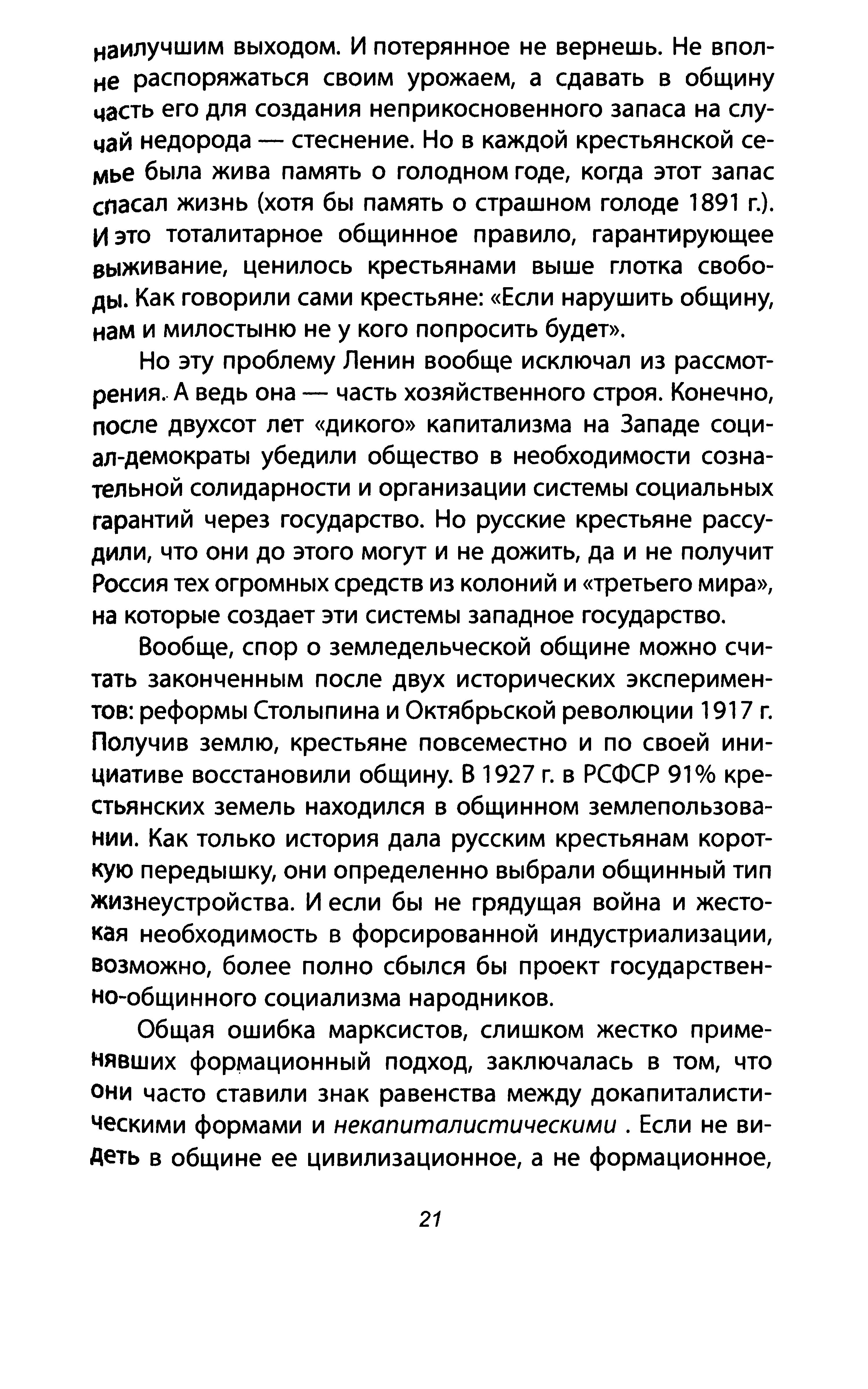 наилучшим выходом. И потерянное не вернешь. Не вполне распоряжаться своим урожаем, а сдавать в общину часть его для создания неприкосновенного запаса на случай недорода — стеснение. Но в каждой крестьянской семье была жива память о голодном годе, когда этот запас спасал жизнь (хотя бы память о страшном голоде 1891 г.). И это тоталитарное общинное правило, гарантирующее выживание, ценилось крестьянами выше глотка свободы. Как говорили сами крестьяне: «Если нарушить общину, нам и милостыню не у кого попросить будет».

Но эту проблему Ленин вообще исключал из рассмотрения. А ведь она — часть хозяйственного строя. Конечно, после двухсот лет «дикого» капитализма на Западе социал-демократы убедили общество в необходимости сознательной солидарности и организации системы социальных гарантий через государство. Но русские крестьяне рассудили, что они до этого могут и не дожить, да и не получит Россия тех огромных средств из колоний и «третьего мира», на которые создает эти системы западное государство.

Вообще, спор о земледельческой общине можно считать законченным после двух исторических экспериментов: реформы Столыпина и Октябрьской революции 1917 г. Получив землю, крестьяне повсеместно и по своей инициативе восстановили общину. В 1927 г. в РСФСР 91% крестьянских земель находился в общинном землепользовании. Как только история дала русским крестьянам короткую передышку, они определенно выбрали общинный тип жизнеустройства. И если бы не грядущая война и жестокая необходимость в форсированной индустриализации, возможно, более полно сбылся бы проект государственно-общинного социализма народников.

Общая ошибка марксистов, слишком жестко применявших формационный подход, заключалась в том, что они часто ставили знак равенства между докапиталистическими формами и некапиталистическими . Если не видеть в общине ее цивилизационное, а не формационное,

21